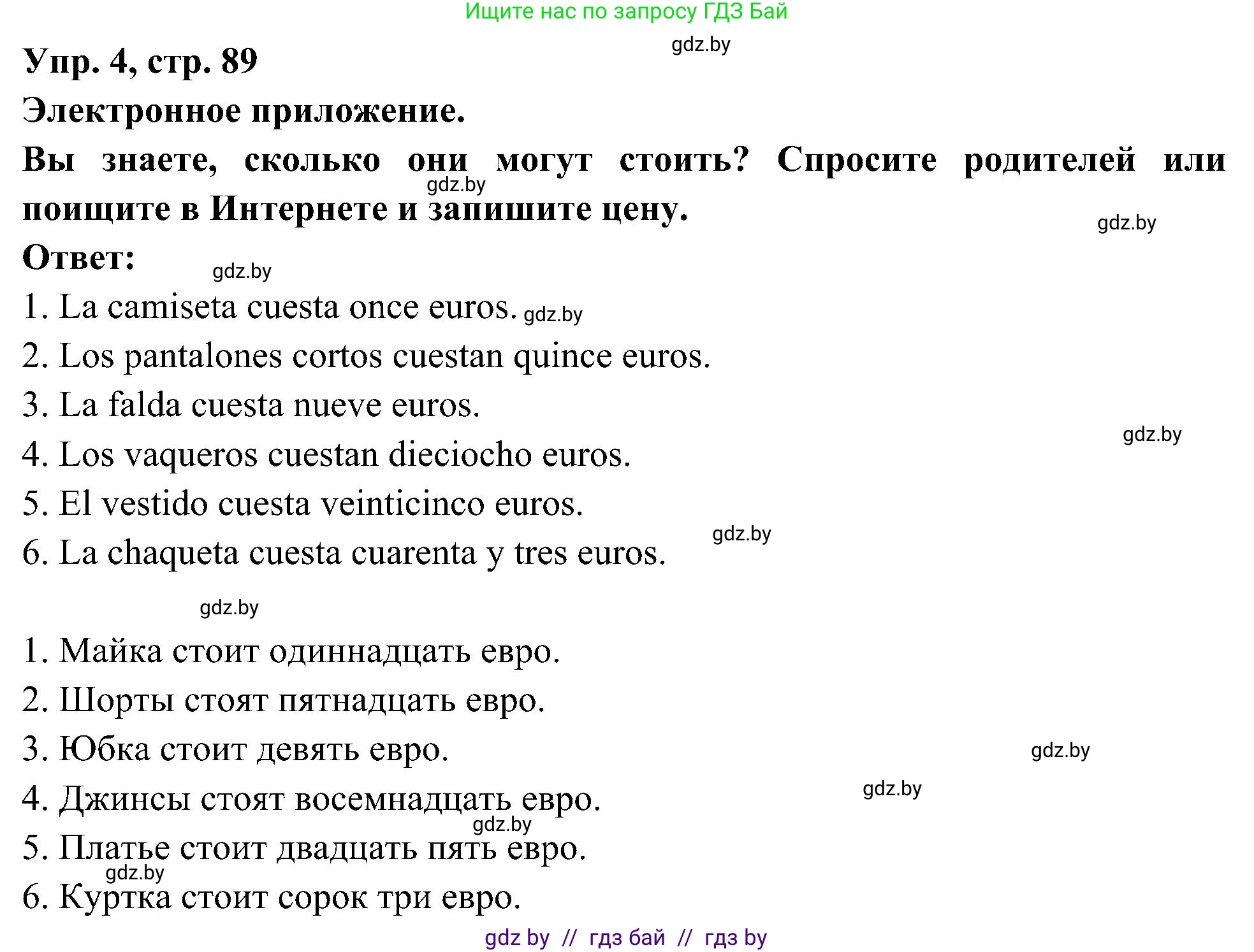 Ищите нас по запросу ГДЗ Бай

gdz.by

Упр. 4, стр. 89

Электронное приложение.

Вы знаете, сколько они могут стоить? Спросите родителей или поищите в Интернете и запишите цену.

gdz.by

gdz.by

Ответ:

gdz.by

1. La camiseta cuesta once euros. gdz.by

2. Los pantalones cortos cuestan quince euros.

3. La falda cuesta nueve euros.

gdz.by

4. Los vaqueros cuestan dieciocho euros.

5. El vestido cuesta veinticinco euros.

gdz.by

6. La chaqueta cuesta cuarenta y tres euros.

gdz.by

1. Майка стоит одиннадцать евро.

2. Шорты стоят пятнадцать евро.

3. Юбка стоит девять евро.

gdz.by

gdz.by

4. Джинсы стоят восемнадцать евро.

gdz.by

5. Платье стоит двадцать пять евро.

gdz.by

6. Куртка стоит сорок три евро.

gdz by // гдз бай // гдз by